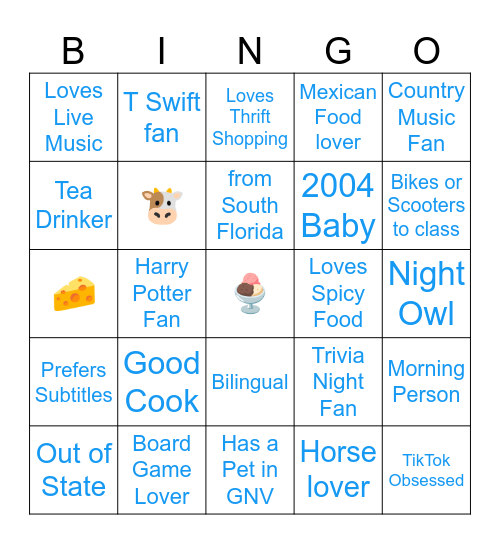 | B | I | N | G | O |
|---|---|---|---|---|
| Loves Live Music | T Swift fan | Loves Thrift Shopping | Mexican Food lover | Country Music Fan |
| Tea Drinker | | from South Florida | 2004 Baby | Bikes or Scooters to class |
| | Harry Potter Fan | | Loves Spicy Food | Night Owl |
| Prefers Subtitles | Good Cook | Bilingual | Trivia Night Fan | Morning Person |
| Out of State | Board Game Lover | Has a Pet in GNV | Horse lover | TikTok Obsessed |